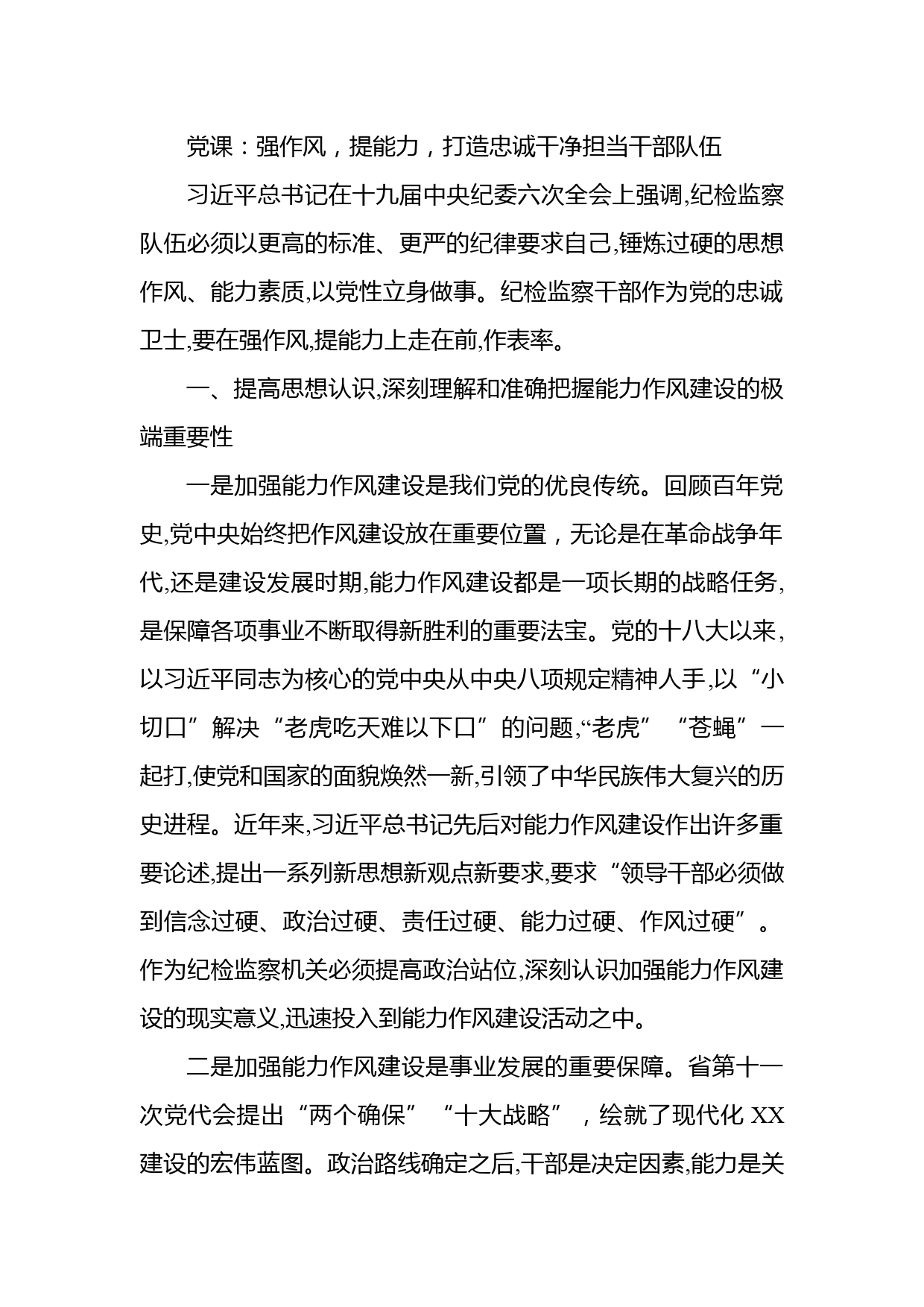 党课：强作风，提能力，打造忠诚干净担当干部队伍

习近平总书记在十九届中央纪委六次全会上强调,纪检监察队伍必须以更高的标准、更严的纪律要求自己,锤炼过硬的思想作风、能力素质,以党性立身做事。纪检监察干部作为党的忠诚卫士,要在强作风,提能力上走在前,作表率。

一、提高思想认识,深刻理解和准确把握能力作风建设的极端重要性

一是加强能力作风建设是我们党的优良传统。回顾百年党史,党中央始终把作风建设放在重要位置，无论是在革命战争年代,还是建设发展时期,能力作风建设都是一项长期的战略任务,是保障各项事业不断取得新胜利的重要法宝。党的十八大以来,以习近平同志为核心的党中央从中央八项规定精神人手,以“小切口”解决“老虎吃天难以下口”的问题,“老虎”“苍蝇”一起打,使党和国家的面貌焕然一新,引领了中华民族伟大复兴的历史进程。近年来,习近平总书记先后对能力作风建设作出许多重要论述,提出一系列新思想新观点新要求,要求“领导干部必须做到信念过硬、政治过硬、责任过硬、能力过硬、作风过硬”。作为纪检监察机关必须提高政治站位,深刻认识加强能力作风建设的现实意义,迅速投入到能力作风建设活动之中。

二是加强能力作风建设是事业发展的重要保障。省第十一次党代会提出“两个确保”“十大战略”，绘就了现代化 XX 建设的宏伟蓝图。政治路线确定之后,干部是决定因素,能力是关